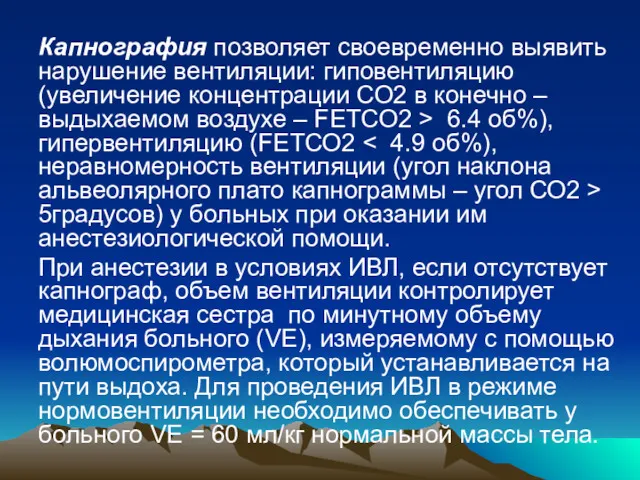 Капнография позволяет своевременно выявить нарушение вентиляции: гиповентиляцию (увеличение концентрации СО2 в конечно – выдыхаемом воздухе – FETCO2 > 6.4 об%), гипервентиляцию (FETCO2 < 4.9 об%), неравномерность вентиляции (угол наклона альвеолярного плато капнограммы – угол СО2 > 5градусов) у больных при оказании им анестезиологической помощи.

При анестезии в условиях ИВЛ, если отсутствует капнограф, объем вентиляции контролирует медицинская сестра по минутному объему дыхания больного (VE), измеряемому с помощью волюмоспирометра, который устанавливается на пути выдоха. Для проведения ИВЛ в режиме нормовентиляции необходимо обеспечивать у больного VE = 60 мл/кг нормальной массы тела.